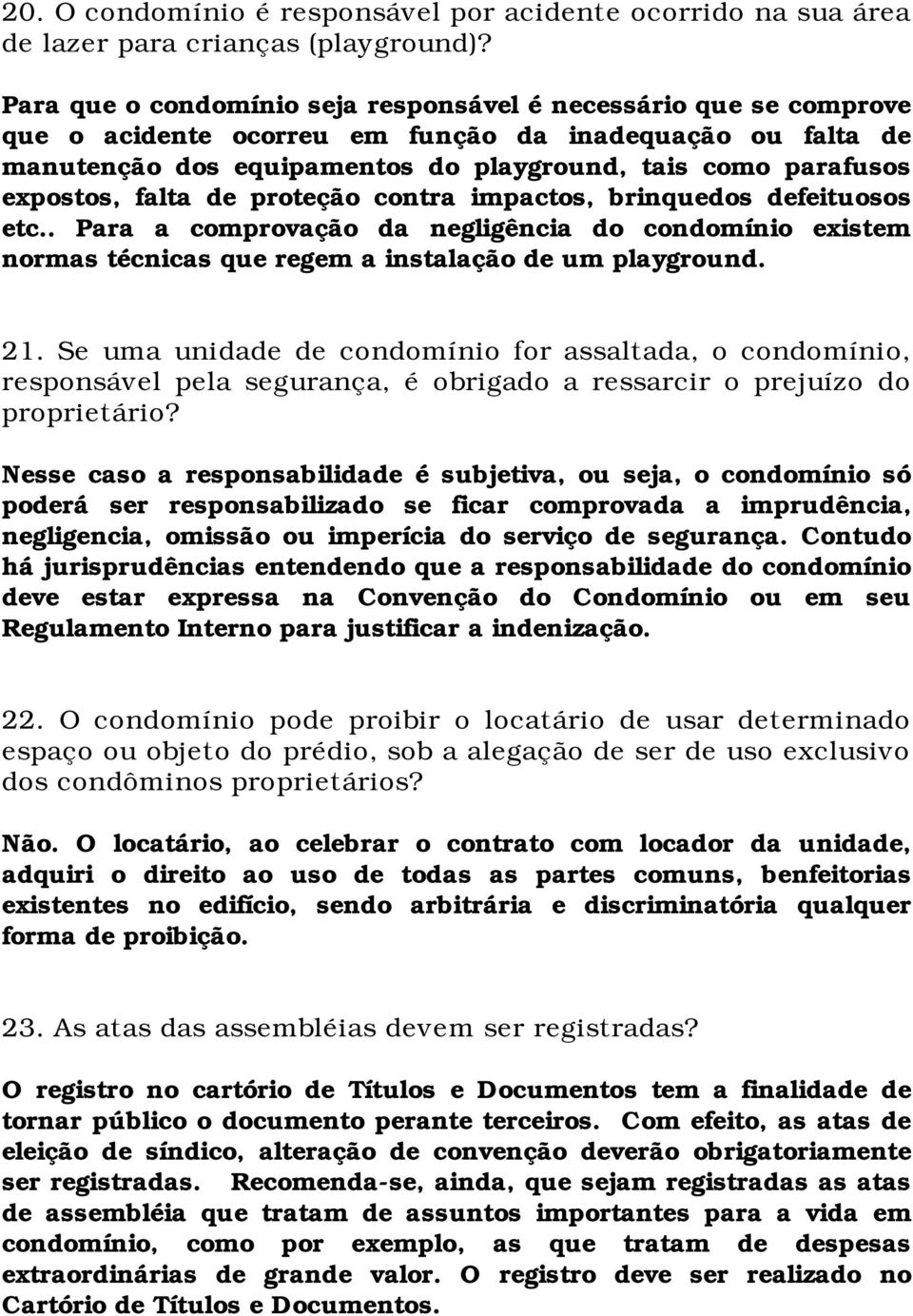 20. O condomínio é responsável por acidente ocorrido na sua área de lazer para crianças (playground)?

Para que o condomínio seja responsável é necessário que se comprove que o acidente ocorreu em função da inadequação ou falta de manutenção dos equipamentos do playground, tais como parafusos expostos, falta de proteção contra impactos, brinquedos defeituosos etc.. Para a comprovação da negligência do condomínio existem normas técnicas que regem a instalação de um playground.

21. Se uma unidade de condomínio for assaltada, o condomínio, responsável pela segurança, é obrigado a ressarcir o prejuízo do proprietário?

Nesse caso a responsabilidade é subjetiva, ou seja, o condomínio só poderá ser responsabilizado se ficar comprovada a imprudência, negligencia, omissão ou imperícia do serviço de segurança. Contudo há jurisprudências entendendo que a responsabilidade do condomínio deve estar expressa na Convenção do Condomínio ou em seu Regulamento Interno para justificar a indenização.

22. O condomínio pode proibir o locatário de usar determinado espaço ou objeto do prédio, sob a alegação de ser de uso exclusivo dos condôminos proprietários?

Não. O locatário, ao celebrar o contrato com locador da unidade, adquiri o direito ao uso de todas as partes comuns, benfeitorias existentes no edifício, sendo arbitrária e discriminatória qualquer forma de proibição.

23. As atas das assembléias devem ser registradas?

O registro no cartório de Títulos e Documentos tem a finalidade de tornar público o documento perante terceiros. Com efeito, as atas de eleição de síndico, alteração de convenção deverão obrigatoriamente ser registradas. Recomenda-se, ainda, que sejam registradas as atas de assembléia que tratam de assuntos importantes para a vida em condomínio, como por exemplo, as que tratam de despesas extraordinárias de grande valor. O registro deve ser realizado no Cartório de Títulos e Documentos.